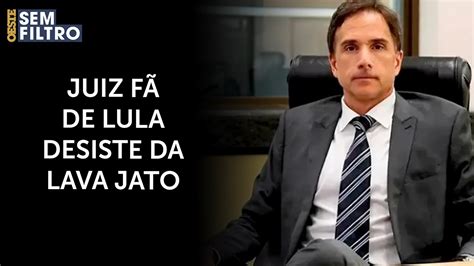 OESTE SEM FILTRO

JUIZ FÃ DE LULA DESISTE DA LAVA JATO